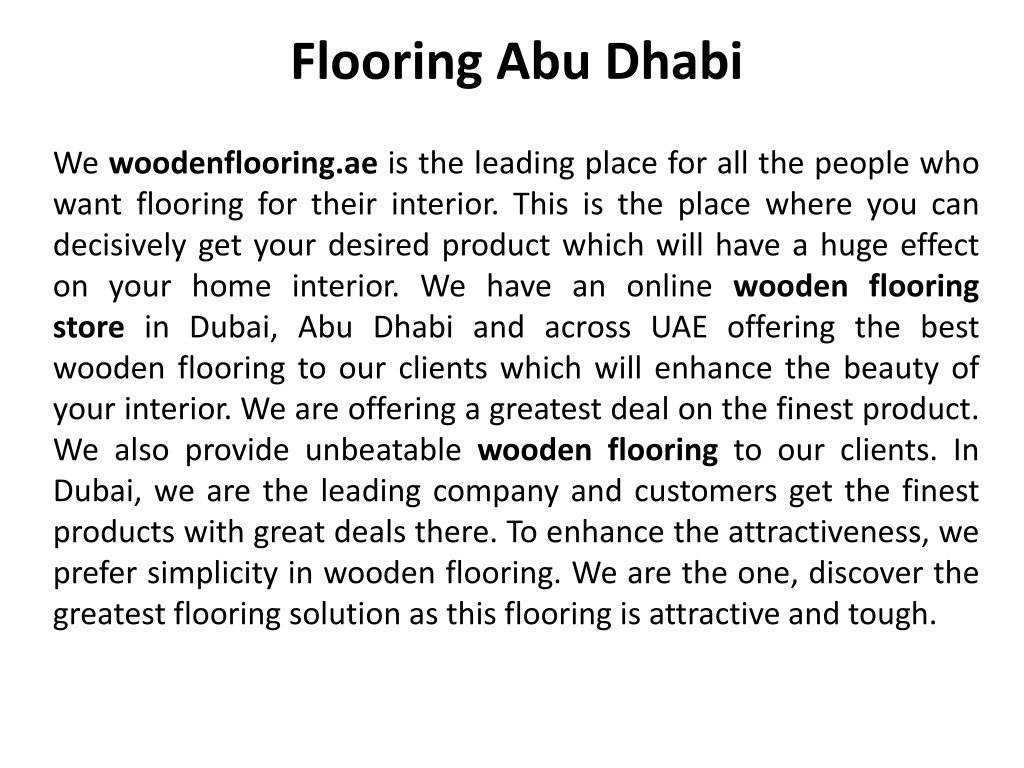 Flooring Abu Dhabi

We woodenflooring.ae is the leading place for all the people who want flooring for their interior. This is the place where you can decisively get your desired product which will have a huge effect on your home interior. We have an online wooden flooring store in Dubai, Abu Dhabi and across UAE offering the best wooden flooring to our clients which will enhance the beauty of your interior. We are offering a greatest deal on the finest product. We also provide unbeatable wooden flooring to our clients. In Dubai, we are the leading company and customers get the finest products with great deals there. To enhance the attractiveness, we prefer simplicity in wooden flooring. We are the one, discover the greatest flooring solution as this flooring is attractive and tough.